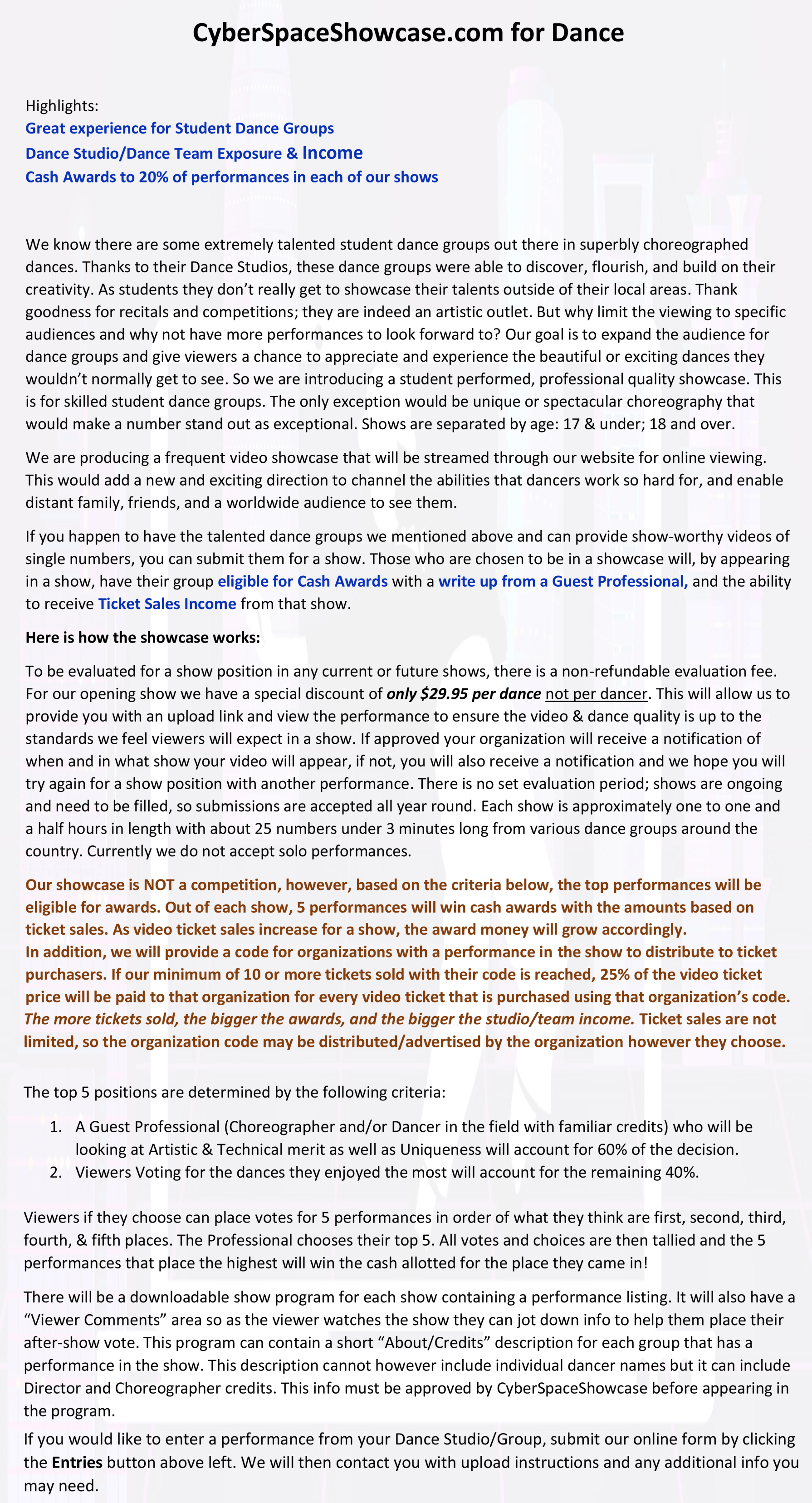 CyberSpaceShowcase.com for Dance

Highlights:
Great experience for Student Dance Groups
Dance Studio/Dance Team Exposure & Income
Cash Awards to 20% of performances in each of our shows

We know there are some extremely talented student dance groups out there in superbly choreographed dances. Thanks to their Dance Studios, these dance groups were able to discover, flourish, and build on their creativity. As students they don't really get to showcase their talents outside of their local areas. Thank goodness for recitals and competitions; they are indeed an artistic outlet. But why limit the viewing to specific audiences and why not have more performances to look forward to? Our goal is to expand the audience for dance groups and give viewers a chance to appreciate and experience the beautiful or exciting dances they wouldn't normally get to see. So we are introducing a student performed, professional quality showcase. This is for skilled student dance groups. The only exception would be unique or spectacular choreography that would make a number stand out as exceptional. Shows are separated by age: 17 & under; 18 and over.

We are producing a frequent video showcase that will be streamed through our website for online viewing. This would add a new and exciting direction to channel the abilities that dancers work so hard for, and enable distant family, friends, and a worldwide audience to see them.

If you happen to have the talented dance groups we mentioned above and can provide show-worthy videos of single numbers, you can submit them for a show. Those who are chosen to be in a showcase will, by appearing in a show, have their group eligible for Cash Awards with a write up from a Guest Professional, and the ability to receive Ticket Sales Income from that show.

Here is how the showcase works:

To be evaluated for a show position in any current or future shows, there is a non-refundable evaluation fee. For our opening show we have a special discount of only $29.95 per dance not per dancer. This will allow us to provide you with an upload link and view the performance to ensure the video & dance quality is up to the standards we feel viewers will expect in a show. If approved your organization will receive a notification of when and in what show your video will appear, if not, you will also receive a notification and we hope you will try again for a show position with another performance. There is no set evaluation period; shows are ongoing and need to be filled, so submissions are accepted all year round. Each show is approximately one to one and a half hours in length with about 25 numbers under 3 minutes long from various dance groups around the country. Currently we do not accept solo performances.

Our showcase is NOT a competition, however, based on the criteria below, the top performances will be eligible for awards. Out of each show, 5 performances will win cash awards with the amounts based on ticket sales. As video ticket sales increase for a show, the award money will grow accordingly.
In addition, we will provide a code for organizations with a performance in the show to distribute to ticket purchasers. If our minimum of 10 or more tickets sold with their code is reached, 25% of the video ticket price will be paid to that organization for every video ticket that is purchased using that organization's code. The more tickets sold, the bigger the awards, and the bigger the studio/team income. Ticket sales are not limited, so the organization code may be distributed/advertised by the organization however they choose.

The top 5 positions are determined by the following criteria:

1. A Guest Professional (Choreographer and/or Dancer in the field with familiar credits) who will be looking at Artistic & Technical merit as well as Uniqueness will account for 60% of the decision.
2. Viewers Voting for the dances they enjoyed the most will account for the remaining 40%.

Viewers if they choose can place votes for 5 performances in order of what they think are first, second, third, fourth, & fifth places. The Professional chooses their top 5. All votes and choices are then tallied and the 5 performances that place the highest will win the cash allotted for the place they came in!

There will be a downloadable show program for each show containing a performance listing. It will also have a "Viewer Comments" area so as the viewer watches the show they can jot down info to help them place their after-show vote. This program can contain a short "About/Credits" description for each group that has a performance in the show. This description cannot however include individual dancer names but it can include Director and Choreographer credits. This info must be approved by CyberSpaceShowcase before appearing in the program.

If you would like to enter a performance from your Dance Studio/Group, submit our online form by clicking the Entries button above left. We will then contact you with upload instructions and any additional info you may need.